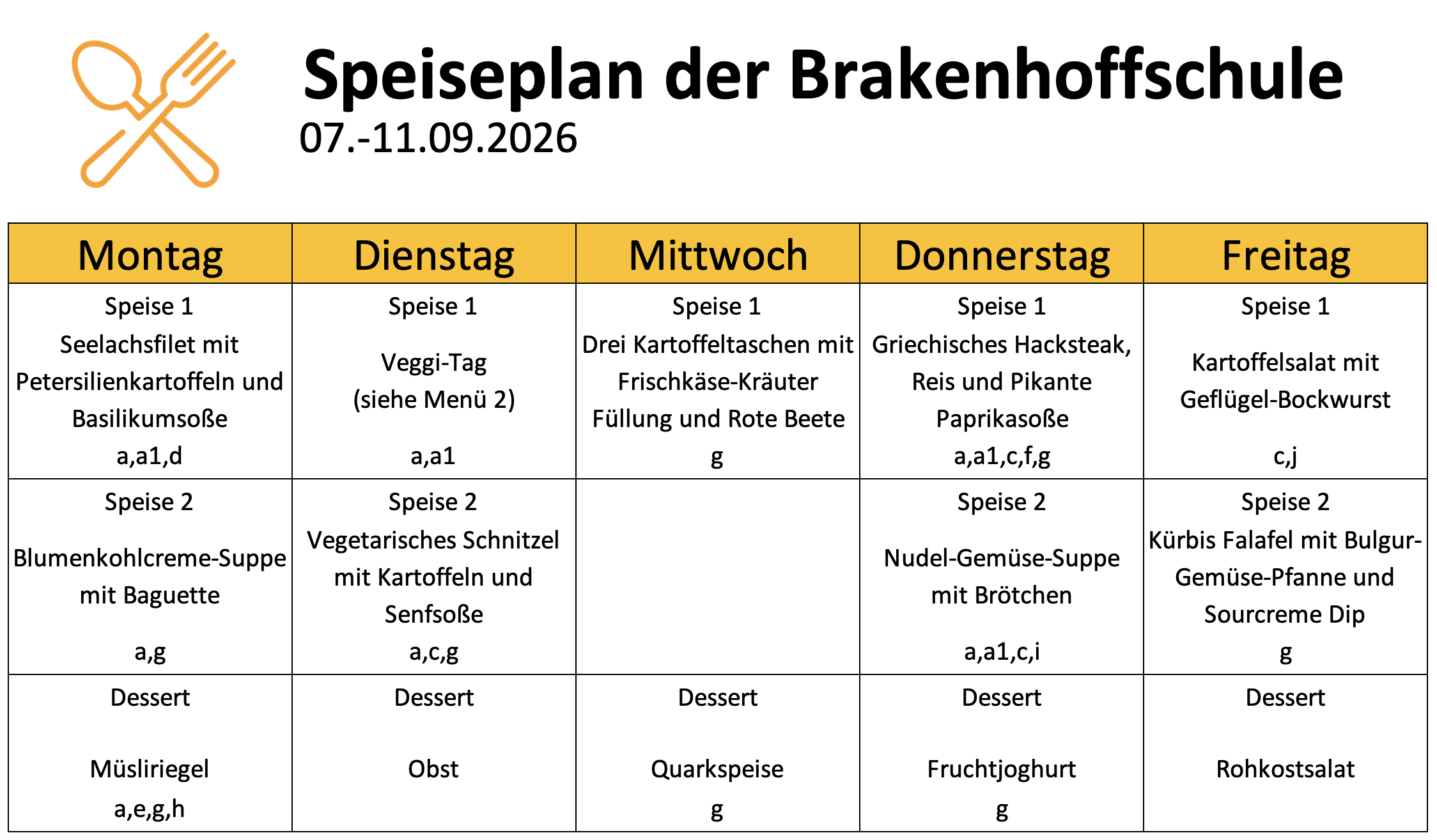 Speiseplan der Brakenhoffschule
07.-11.09.2026

| Montag | Dienstag | Mittwoch | Donnerstag | Freitag |
|---|---|---|---|---|
| Speise 1 Seelachsfilet mit Petersilienkartoffeln und Basilikumsoße a,a1,d | Speise 1 Veggi-Tag (siehe Menü 2) a,a1 | Speise 1 Drei Kartoffeltaschen mit Frischkäse-Kräuter Füllung und Rote Beete g | Speise 1 Griechisches Hacksteak, Reis und Pikante Paprikasoße a,a1,c,f,g | Speise 1 Kartoffelsalat mit Geflügel-Bockwurst c,j |
| Speise 2 Blumenkohlcreme-Suppe mit Baguette a,g | Speise 2 Vegetarisches Schnitzel mit Kartoffeln und Senfsoße a,c,g | | Speise 2 Nudel-Gemüse-Suppe mit Brötchen a,a1,c,i | Speise 2 Kürbis Falafel mit Bulgur-Gemüse-Pfanne und Sourcreme Dip g |
| Dessert Müsliriegel a,e,g,h | Dessert Obst | Dessert Quarkspeise g | Dessert Fruchtjoghurt g | Dessert Rohkostsalat |